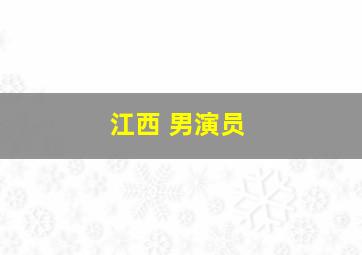 江西 男演员